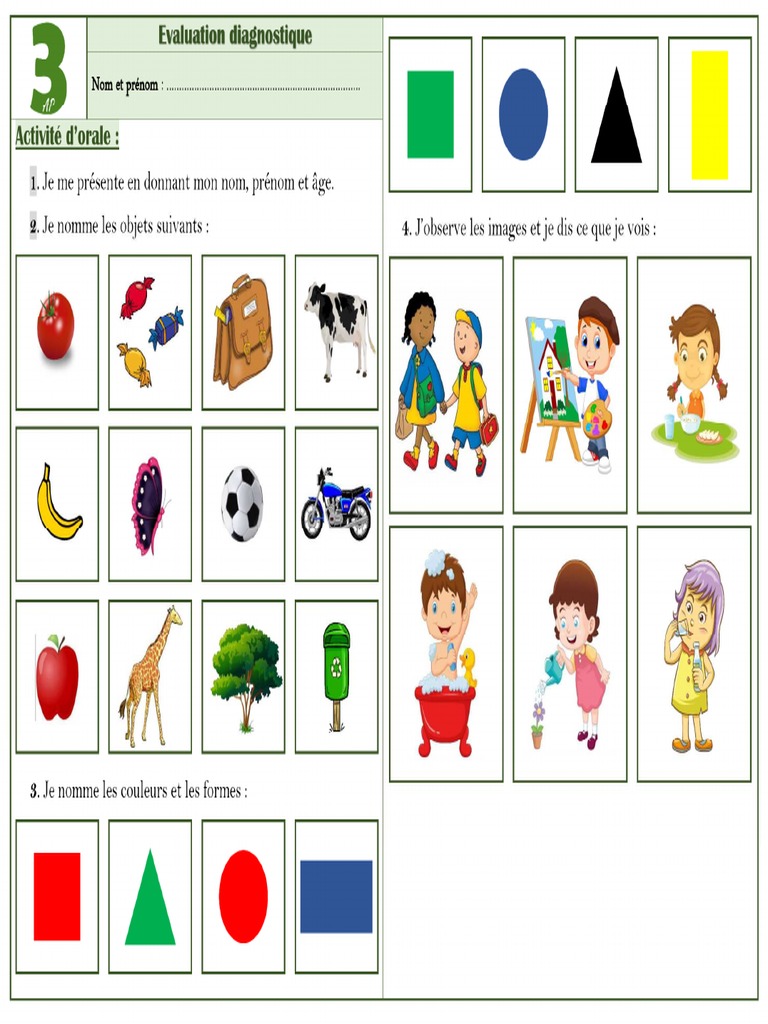 3 AP

Evaluation diagnostique

Nom et prénom : ..........................................................................

Activité d'orale :

1. Je me présente en donnant mon nom, prénom et âge.

2. Je nomme les objets suivants :

3. Je nomme les couleurs et les formes :

4. J'observe les images et je dis ce que je vois :